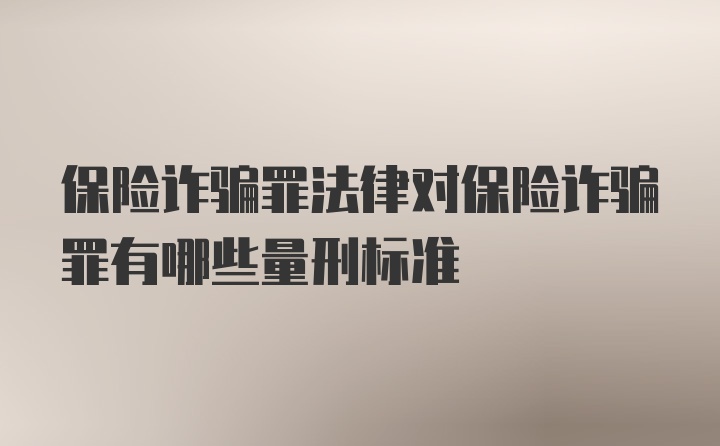 保险诈骗罪法律对保险诈骗罪有哪些量刑标准